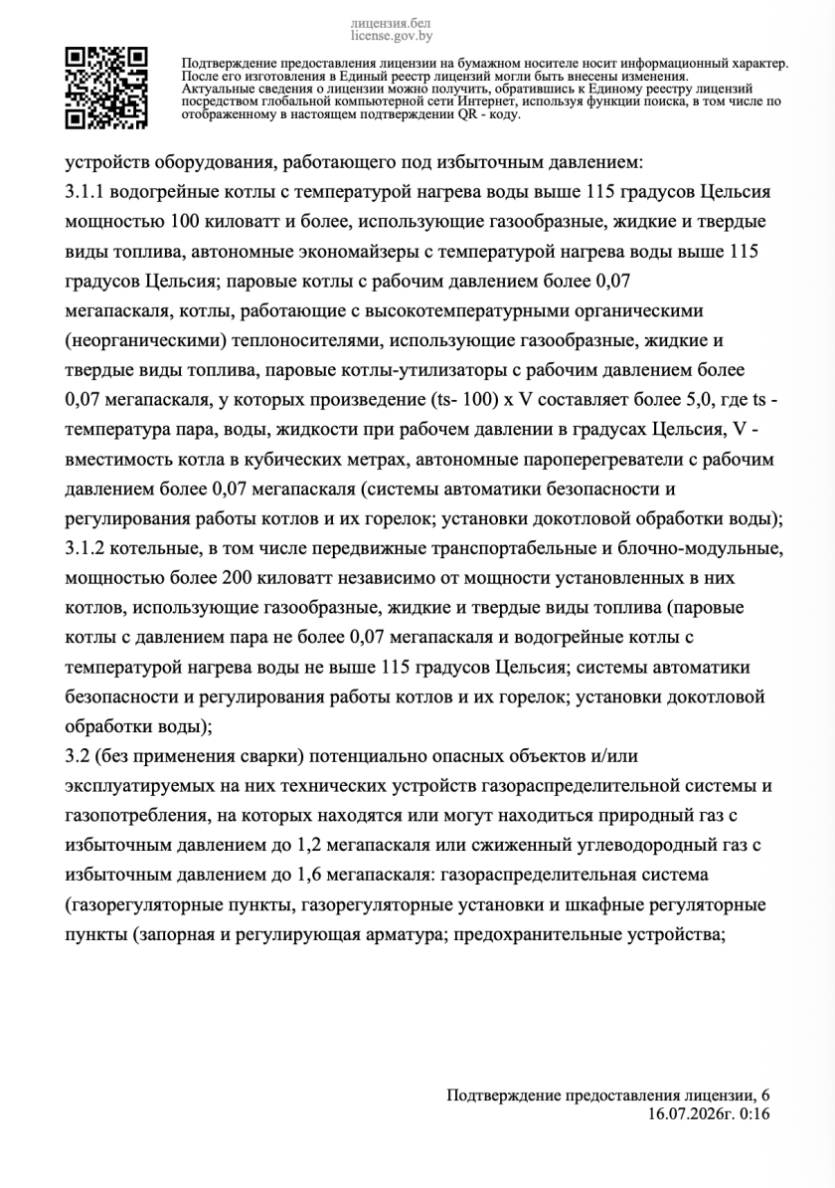 лицензия.бел
license.gov.by

Подтверждение предоставления лицензии на бумажном носителе носит информационный характер. После его изготовления в Единый реестр лицензий могли быть внесены изменения. Актуальные сведения о лицензии можно получить, обратившись к Единому реестру лицензий посредством глобальной компьютерной сети Интернет, используя функции поиска, в том числе по отображенному в настоящем подтверждении QR - коду.

устройств оборудования, работающего под избыточным давлением:
3.1.1 водогрейные котлы с температурой нагрева воды выше 115 градусов Цельсия мощностью 100 киловатт и более, использующие газообразные, жидкие и твердые виды топлива, автономные экономайзеры с температурой нагрева воды выше 115 градусов Цельсия; паровые котлы с рабочим давлением более 0,07 мегапаскаля, котлы, работающие с высокотемпературными органическими (неорганическими) теплоносителями, использующие газообразные, жидкие и твердые виды топлива, паровые котлы-утилизаторы с рабочим давлением более 0,07 мегапаскаля, у которых произведение (ts- 100) x V составляет более 5,0, где ts - температура пара, воды, жидкости при рабочем давлении в градусах Цельсия, V - вместимость котла в кубических метрах, автономные пароперегреватели с рабочим давлением более 0,07 мегапаскаля (системы автоматики безопасности и регулирования работы котлов и их горелок; установки докотловой обработки воды);
3.1.2 котельные, в том числе передвижные транспортабельные и блочно-модульные, мощностью более 200 киловатт независимо от мощности установленных в них котлов, использующие газообразные, жидкие и твердые виды топлива (паровые котлы с давлением пара не более 0,07 мегапаскаля и водогрейные котлы с температурой нагрева воды не выше 115 градусов Цельсия; системы автоматики безопасности и регулирования работы котлов и их горелок; установки докотловой обработки воды);
3.2 (без применения сварки) потенциально опасных объектов и/или эксплуатируемых на них технических устройств газораспределительной системы и газопотребления, на которых находятся или могут находиться природный газ с избыточным давлением до 1,2 мегапаскаля или сжиженный углеводородный газ с избыточным давлением до 1,6 мегапаскаля: газораспределительная система (газорегуляторные пункты, газорегуляторные установки и шкафные регуляторные пункты (запорная и регулирующая арматура; предохранительные устройства;

Подтверждение предоставления лицензии, 6
16.07.2026г. 0:16